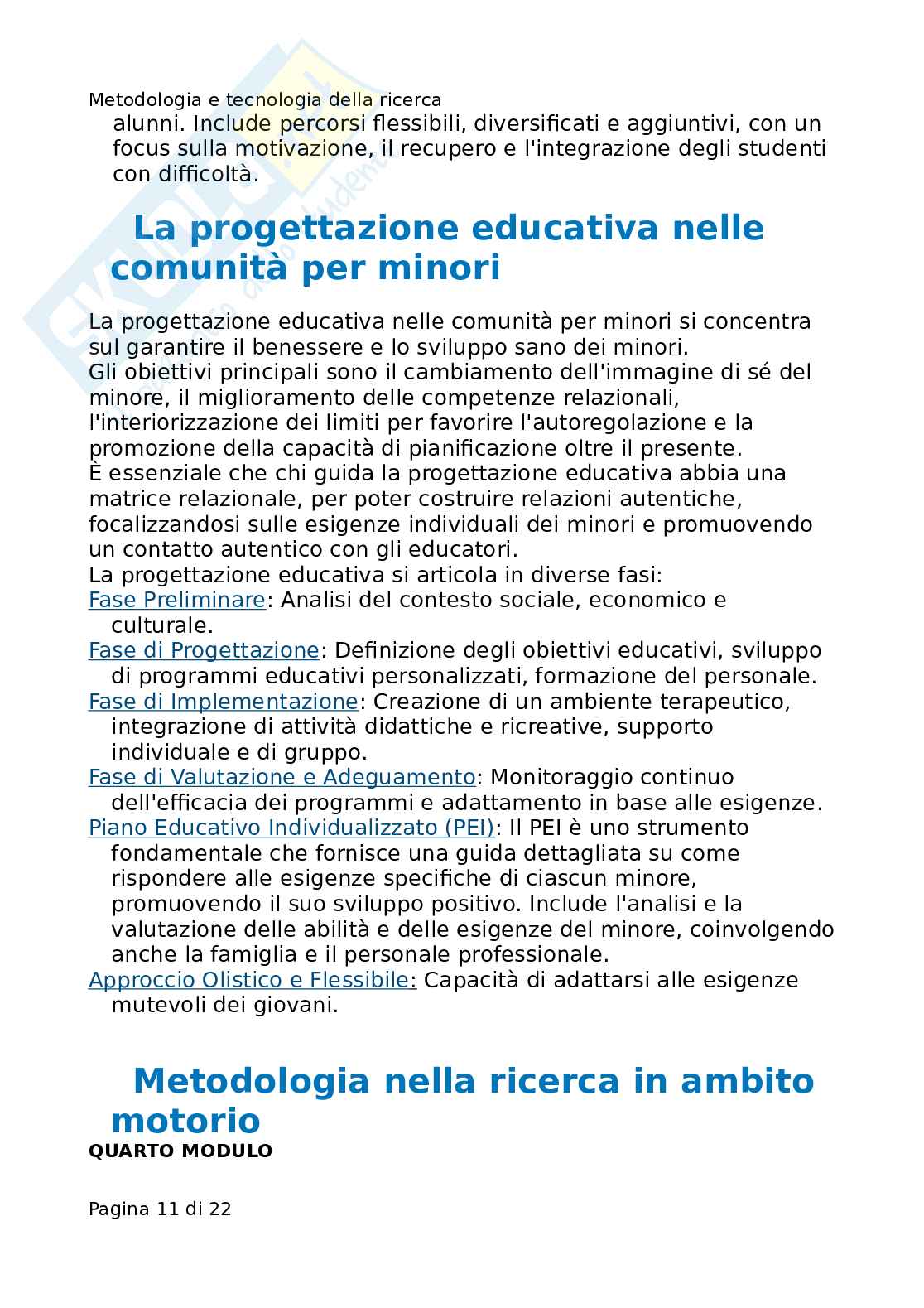 Metodologia e tecnologia della ricerca

alunni. Include percorsi flessibili, diversificati e aggiuntivi, con un focus sulla motivazione, il recupero e l'integrazione degli studenti con difficoltà.

La progettazione educativa nelle comunità per minori

La progettazione educativa nelle comunità per minori si concentra sul garantire il benessere e lo sviluppo sano dei minori.
Gli obiettivi principali sono il cambiamento dell'immagine di sé del minore, il miglioramento delle competenze relazionali, l'interiorizzazione dei limiti per favorire l'autoregolazione e la promozione della capacità di pianificazione oltre il presente.
È essenziale che chi guida la progettazione educativa abbia una matrice relazionale, per poter costruire relazioni autentiche, focalizzandosi sulle esigenze individuali dei minori e promuovendo un contatto autentico con gli educatori.
La progettazione educativa si articola in diverse fasi:
Fase Preliminare: Analisi del contesto sociale, economico e culturale.
Fase di Progettazione: Definizione degli obiettivi educativi, sviluppo di programmi educativi personalizzati, formazione del personale.
Fase di Implementazione: Creazione di un ambiente terapeutico, integrazione di attività didattiche e ricreative, supporto individuale e di gruppo.
Fase di Valutazione e Adeguamento: Monitoraggio continuo dell'efficacia dei programmi e adattamento in base alle esigenze.
Piano Educativo Individualizzato (PEI): Il PEI è uno strumento fondamentale che fornisce una guida dettagliata su come rispondere alle esigenze specifiche di ciascun minore, promuovendo il suo sviluppo positivo. Include l'analisi e la valutazione delle abilità e delle esigenze del minore, coinvolgendo anche la famiglia e il personale professionale.
Approccio Olistico e Flessibile: Capacità di adattarsi alle esigenze mutevoli dei giovani.

Metodologia nella ricerca in ambito motorio
QUARTO MODULO

Pagina 11 di 22